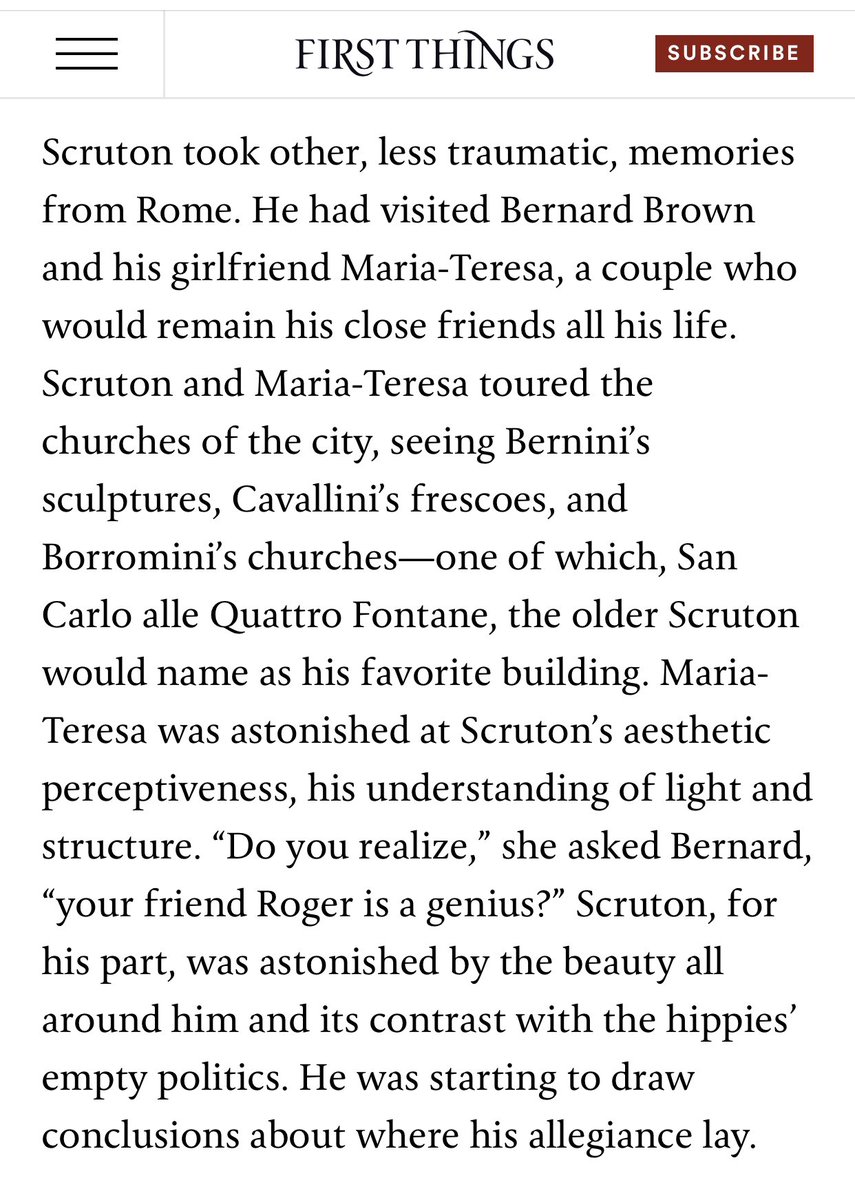 FIRST THINGS

SUBSCRIBE

Scruton took other, less traumatic, memories from Rome. He had visited Bernard Brown and his girlfriend Maria-Teresa, a couple who would remain his close friends all his life. Scruton and Maria-Teresa toured the churches of the city, seeing Bernini's sculptures, Cavallini's frescoes, and Borromini's churches—one of which, San Carlo alle Quattro Fontane, the older Scruton would name as his favorite building. Maria-Teresa was astonished at Scruton's aesthetic perceptiveness, his understanding of light and structure. "Do you realize," she asked Bernard, "your friend Roger is a genius?" Scruton, for his part, was astonished by the beauty all around him and its contrast with the hippies' empty politics. He was starting to draw conclusions about where his allegiance lay.